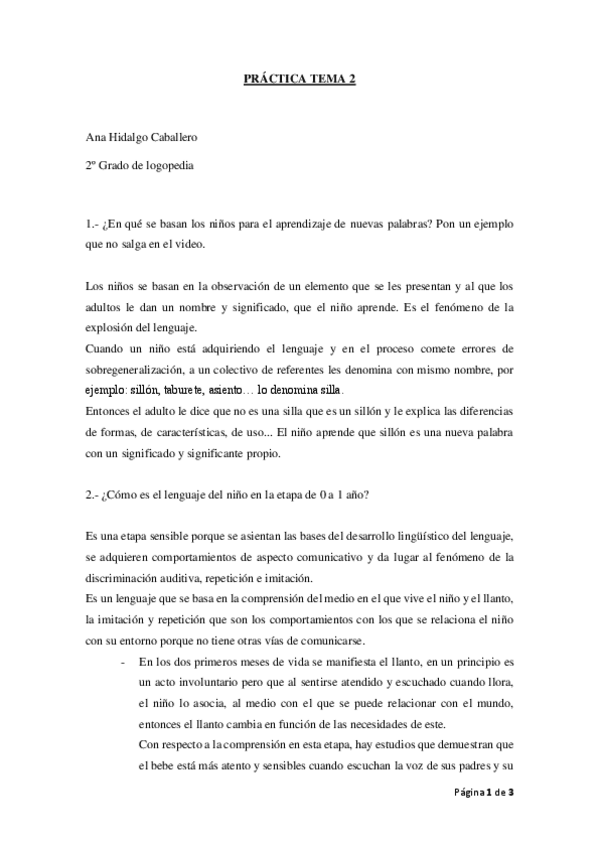 PRÁCTICA TEMA 2

Ana Hidalgo Caballero

2º Grado de logopedia

1.- ¿En qué se basan los niños para el aprendizaje de nuevas palabras? Pon un ejemplo que no salga en el video.

Los niños se basan en la observación de un elemento que se les presentan y al que los adultos le dan un nombre y significado, que el niño aprende. Es el fenómeno de la explosión del lenguaje.
Cuando un niño está adquiriendo el lenguaje y en el proceso comete errores de sobregeneralización, a un colectivo de referentes les denomina con mismo nombre, por ejemplo: sillón, taburete, asiento… lo denomina silla.
Entonces el adulto le dice que no es una silla que es un sillón y le explica las diferencias de formas, de características, de uso... El niño aprende que sillón es una nueva palabra con un significado y significante propio.

2.- ¿Cómo es el lenguaje del niño en la etapa de 0 a 1 año?

Es una etapa sensible porque se asientan las bases del desarrollo lingüístico del lenguaje, se adquieren comportamientos de aspecto comunicativo y da lugar al fenómeno de la discriminación auditiva, repetición e imitación.
Es un lenguaje que se basa en la comprensión del medio en el que vive el niño y el llanto, la imitación y repetición que son los comportamientos con los que se relaciona el niño con su entorno porque no tiene otras vías de comunicarse.
- En los dos primeros meses de vida se manifiesta el llanto, en un principio es un acto involuntario pero que al sentirse atendido y escuchado cuando llora, el niño lo asocia, al medio con el que se puede relacionar con el mundo, entonces el llanto cambia en función de las necesidades de este.
Con respecto a la comprensión en esta etapa, hay estudios que demuestran que el bebe está más atento y sensibles cuando escuchan la voz de sus padres y su

Página 1 de 3